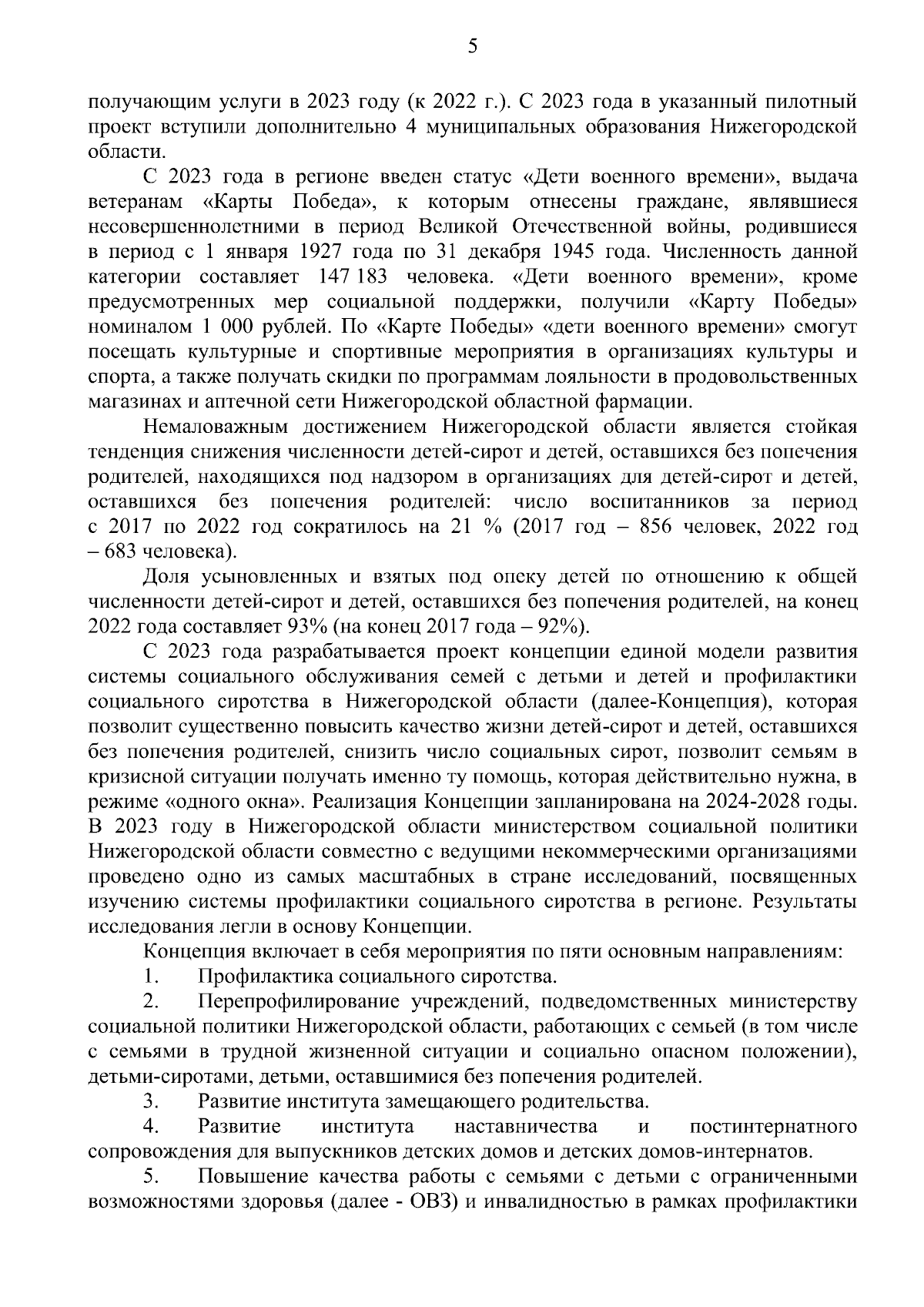 5

получающим услуги в 2023 году (к 2022 г.). С 2023 года в указанный пилотный проект вступили дополнительно 4 муниципальных образования Нижегородской области.

С 2023 года в регионе введен статус «Дети военного времени», выдача ветеранам «Карты Победа», к которым отнесены граждане, являвшиеся несовершеннолетними в период Великой Отечественной войны, родившиеся в период с 1 января 1927 года по 31 декабря 1945 года. Численность данной категории составляет 147 183 человека. «Дети военного времени», кроме предусмотренных мер социальной поддержки, получили «Карту Победы» номиналом 1 000 рублей. По «Карте Победы» «дети военного времени» смогут посещать культурные и спортивные мероприятия в организациях культуры и спорта, а также получать скидки по программам лояльности в продовольственных магазинах и аптечной сети Нижегородской областной фармации.

Немаловажным достижением Нижегородской области является стойкая тенденция снижения численности детей-сирот и детей, оставшихся без попечения родителей, находящихся под надзором в организациях для детей-сирот и детей, оставшихся без попечения родителей: число воспитанников за период с 2017 по 2022 год сократилось на 21 % (2017 год – 856 человек, 2022 год – 683 человека).

Доля усыновленных и взятых под опеку детей по отношению к общей численности детей-сирот и детей, оставшихся без попечения родителей, на конец 2022 года составляет 93% (на конец 2017 года – 92%).

С 2023 года разрабатывается проект концепции единой модели развития системы социального обслуживания семей с детьми и детей и профилактики социального сиротства в Нижегородской области (далее-Концепция), которая позволит существенно повысить качество жизни детей-сирот и детей, оставшихся без попечения родителей, снизить число социальных сирот, позволит семьям в кризисной ситуации получать именно ту помощь, которая действительно нужна, в режиме «одного окна». Реализация Концепции запланирована на 2024-2028 годы. В 2023 году в Нижегородской области министерством социальной политики Нижегородской области совместно с ведущими некоммерческими организациями проведено одно из самых масштабных в стране исследований, посвященных изучению системы профилактики социального сиротства в регионе. Результаты исследования легли в основу Концепции.

Концепция включает в себя мероприятия по пяти основным направлениям:

1. Профилактика социального сиротства.

2. Перепрофилирование учреждений, подведомственных министерству социальной политики Нижегородской области, работающих с семьей (в том числе с семьями в трудной жизненной ситуации и социально опасном положении), детьми-сиротами, детьми, оставшимися без попечения родителей.

3. Развитие института замещающего родительства.

4. Развитие института наставничества и постинтернатного сопровождения для выпускников детских домов и детских домов-интернатов.

5. Повышение качества работы с семьями с детьми с ограниченными возможностями здоровья (далее - ОВЗ) и инвалидностью в рамках профилактики